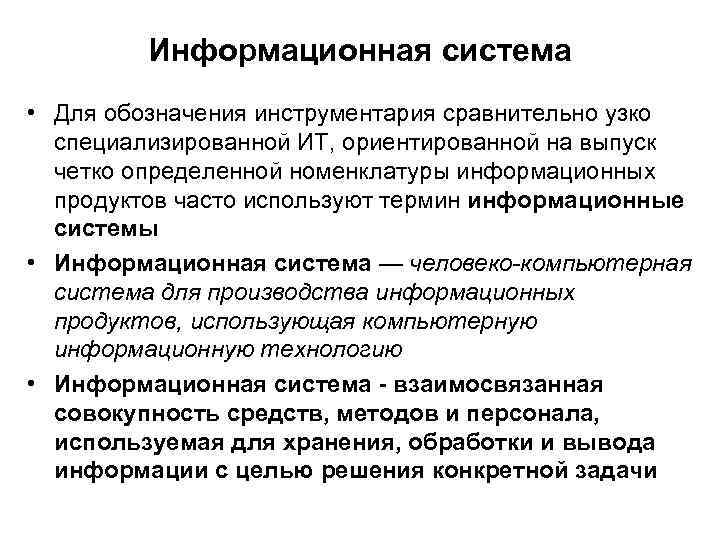 Информационная система

• Для обозначения инструментария сравнительно узко специализированной ИТ, ориентированной на выпуск четко определенной номенклатуры информационных продуктов часто используют термин информационные системы

• Информационная система — человеко-компьютерная система для производства информационных продуктов, использующая компьютерную информационную технологию

• Информационная система - взаимосвязанная совокупность средств, методов и персонала, используемая для хранения, обработки и вывода информации с целью решения конкретной задачи